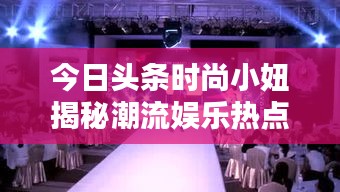 今日头条时尚小妞
揭秘潮流娱乐热点